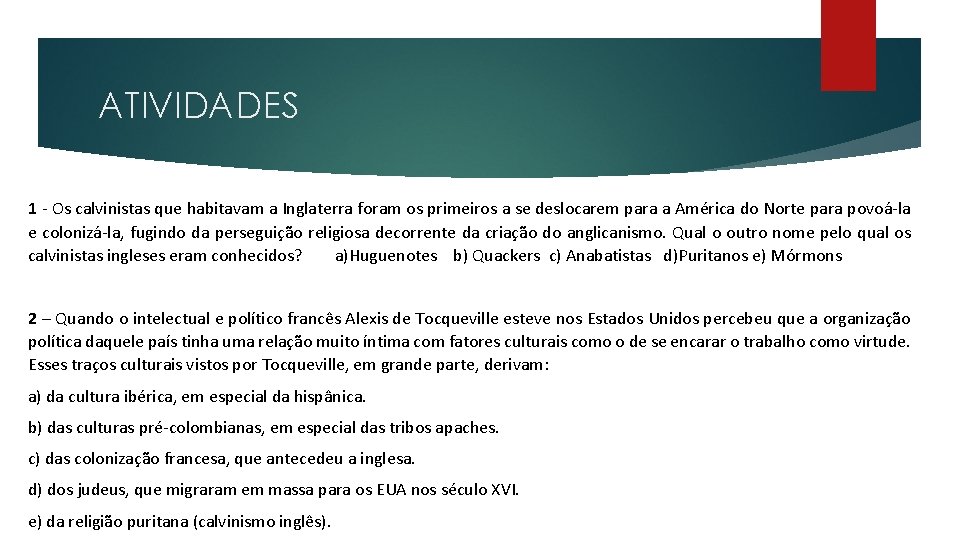 ATIVIDADES

1 - Os calvinistas que habitavam a Inglaterra foram os primeiros a se deslocarem para a América do Norte para povoá-la e colonizá-la, fugindo da perseguição religiosa decorrente da criação do anglicanismo. Qual o outro nome pelo qual os calvinistas ingleses eram conhecidos? a)Huguenotes b) Quackers c) Anabatistas d)Puritanos e) Mórmons

2 – Quando o intelectual e político francês Alexis de Tocqueville esteve nos Estados Unidos percebeu que a organização política daquele país tinha uma relação muito íntima com fatores culturais como o de se encarar o trabalho como virtude. Esses traços culturais vistos por Tocqueville, em grande parte, derivam:

a) da cultura ibérica, em especial da hispânica.

b) das culturas pré-colombianas, em especial das tribos apaches.

c) das colonização francesa, que antecedeu a inglesa.

d) dos judeus, que migraram em massa para os EUA nos século XVI.

e) da religião puritana (calvinismo inglês).